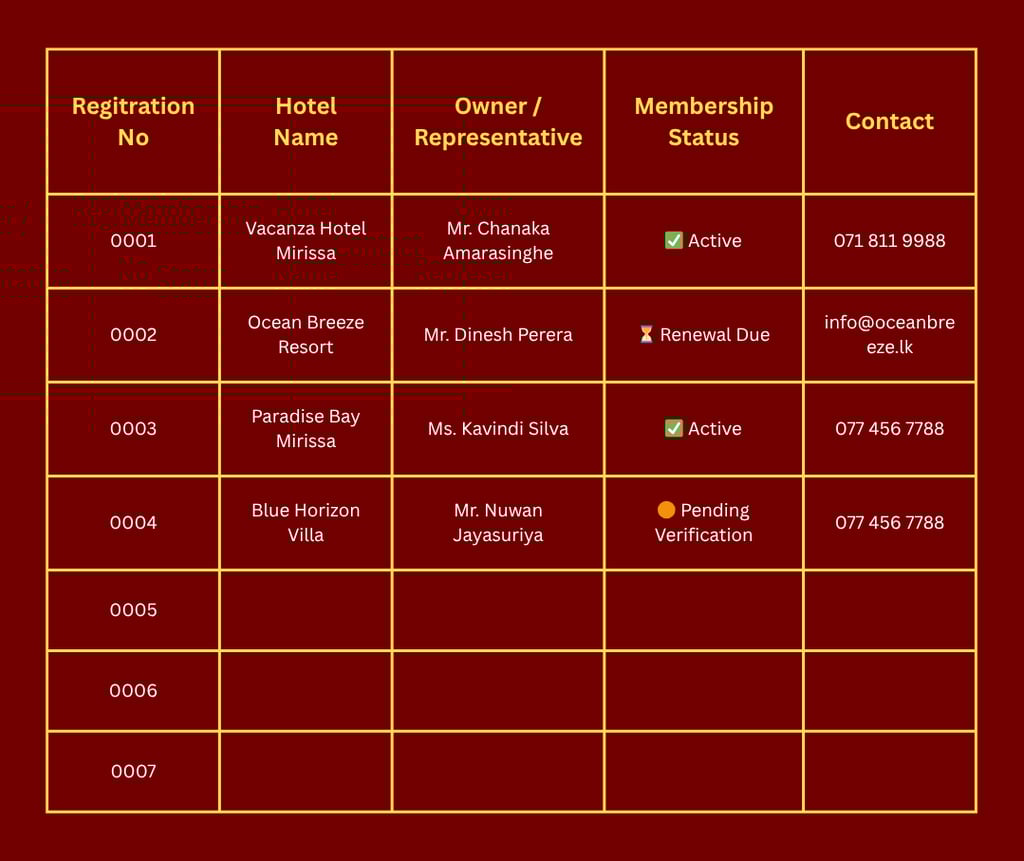 | Regitration No | Hotel Name | Owner / Representative | Membership Status | Contact |
|---|---|---|---|---|
| 0001 | Vacanza Hotel Mirissa | Mr. Chanaka Amarasinghe | ✅ Active | 071 811 9988 |
| 0002 | Ocean Breeze Resort | Mr. Dinesh Perera | ⏳ Renewal Due | info@oceanbreeze.lk |
| 0003 | Paradise Bay Mirissa | Ms. Kavindi Silva | ✅ Active | 077 456 7788 |
| 0004 | Blue Horizon Villa | Mr. Nuwan Jayasuriya | 🟠 Pending Verification | 077 456 7788 |
| 0005 | | | | |
| 0006 | | | | |
| 0007 | | | | |